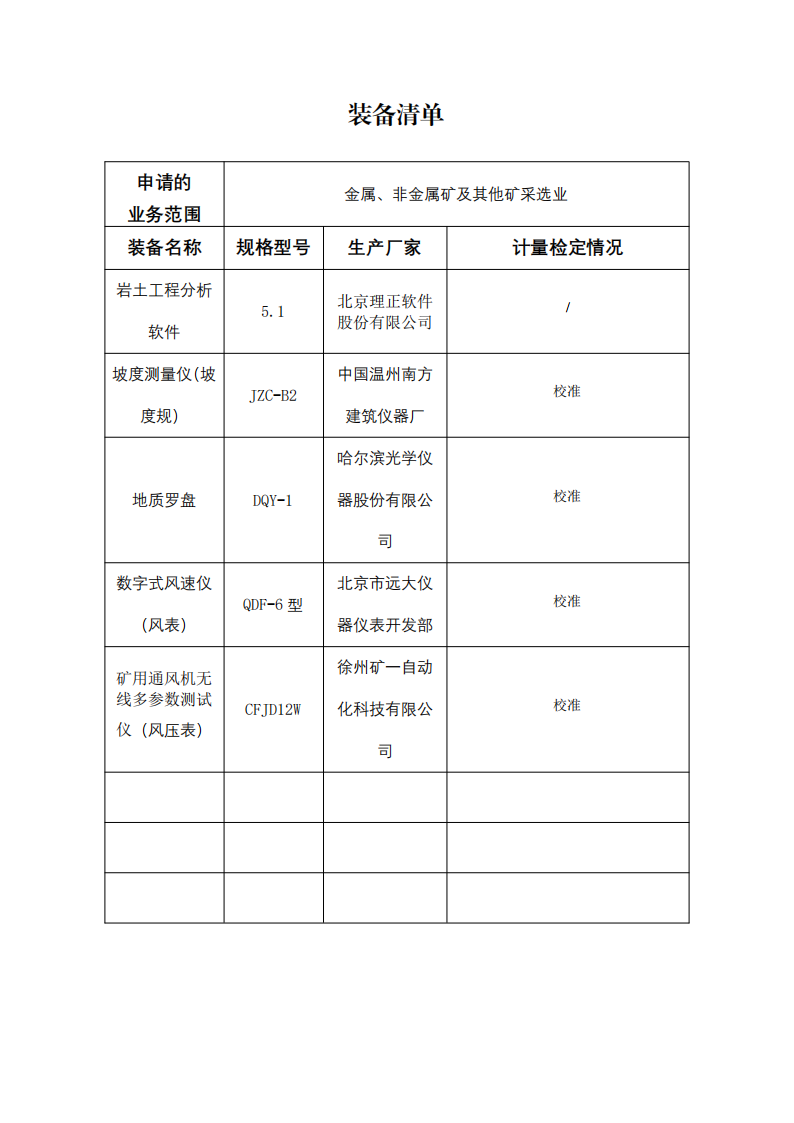 装备清单

| 申请的业务范围 | 金属、非金属矿及其他矿采选业 | | |
|---|---|---|---|
| 装备名称 | 规格型号 | 生产厂家 | 计量检定情况 |
| 岩土工程分析软件 | 5.1 | 北京理正软件股份有限公司 | / |
| 坡度测量仪(坡度规) | JZC-B2 | 中国温州南方建筑仪器厂 | 校准 |
| 地质罗盘 | DQY-1 | 哈尔滨光学仪器股份有限公司 | 校准 |
| 数字式风速仪（风表） | QDF-6 型 | 北京市远大仪器仪表开发部 | 校准 |
| 矿用通风机无线多参数测试仪（风压表） | CFJD12W | 徐州矿一自动化科技有限公司 | 校准 |
| | | | |
| | | | |
| | | | |